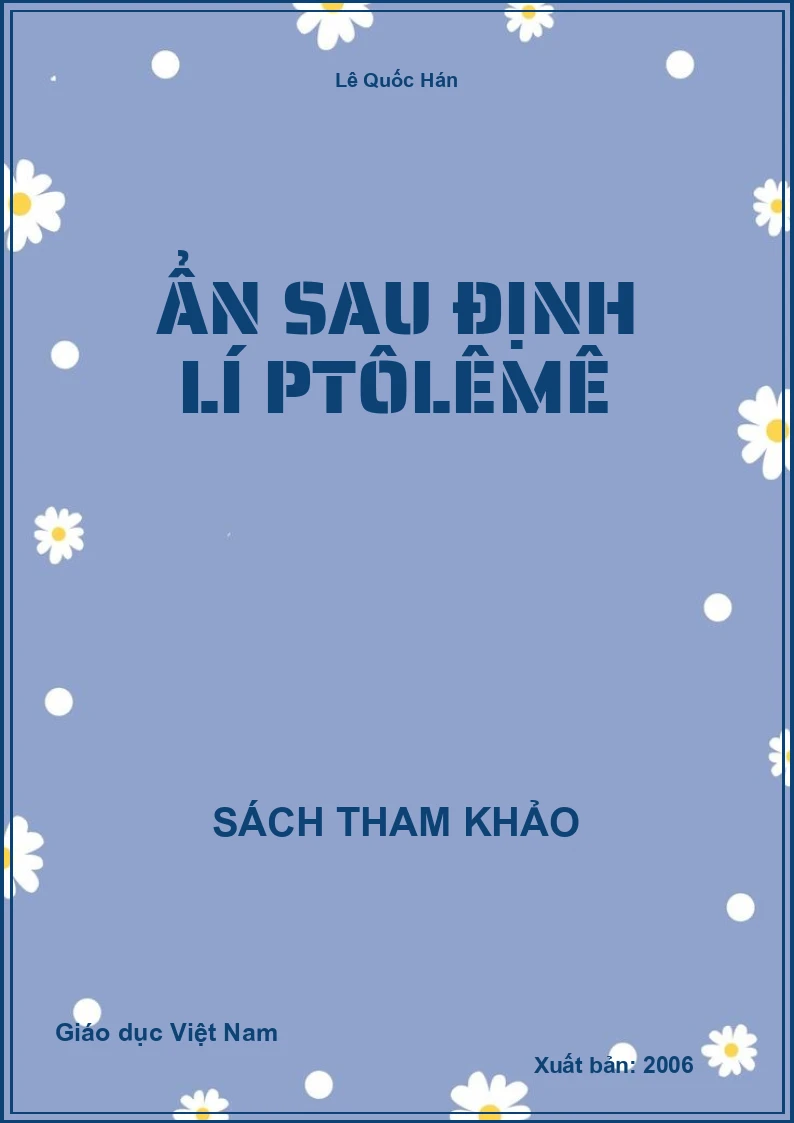 Lê Quốc Hán

ẨN SAU ĐỊNH LÍ PTÔLÊMÊ

SÁCH THAM KHẢO

Giáo dục Việt Nam

Xuất bản: 2006